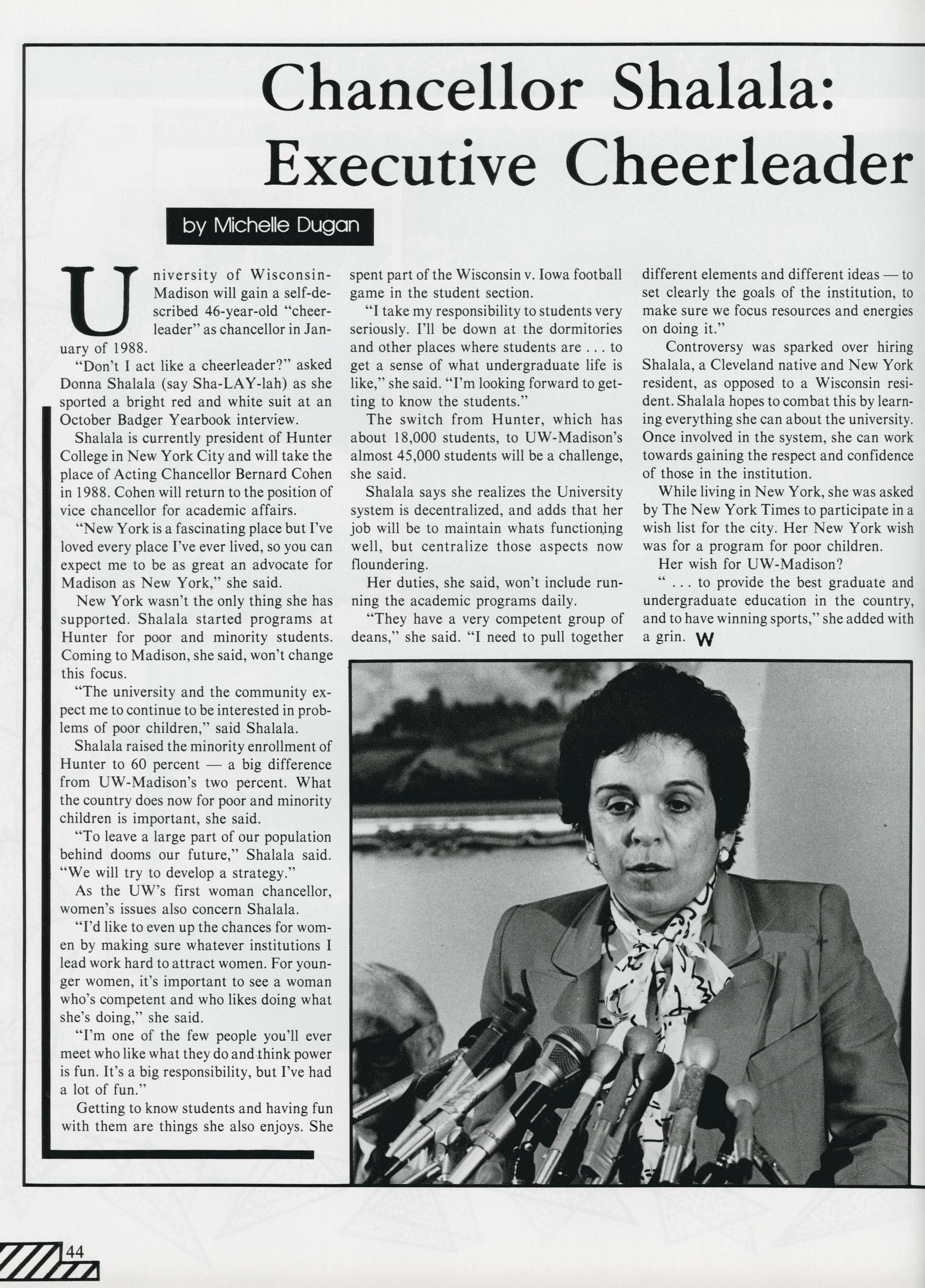 Chancellor Shalala: Executive Cheerleader

by Michelle Dugan

University of Wisconsin-Madison will gain a self-described 46-year-old "cheerleader" as chancellor in January of 1988.

"Don't I act like a cheerleader?" asked Donna Shalala (say Sha-LAY-lah) as she sported a bright red and white suit at an October Badger Yearbook interview.

Shalala is currently president of Hunter College in New York City and will take the place of Acting Chancellor Bernard Cohen in 1988. Cohen will return to the position of vice chancellor for academic affairs.

"New York is a fascinating place but I've loved every place I've ever lived, so you can expect me to be as great an advocate for Madison as New York," she said.

New York wasn't the only thing she has supported. Shalala started programs at Hunter for poor and minority students. Coming to Madison, she said, won't change this focus.

"The university and the community expect me to continue to be interested in problems of poor children," said Shalala.

Shalala raised the minority enrollment of Hunter to 60 percent — a big difference from UW-Madison's two percent. What the country does now for poor and minority children is important, she said.

"To leave a large part of our population behind dooms our future," Shalala said. "We will try to develop a strategy."

As the UW's first woman chancellor, women's issues also concern Shalala.

"I'd like to even up the chances for women by making sure whatever institutions I lead work hard to attract women. For younger women, it's important to see a woman who's competent and who likes doing what she's doing," she said.

"I'm one of the few people you'll ever meet who like what they do and think power is fun. It's a big responsibility, but I've had a lot of fun."

Getting to know students and having fun with them are things she also enjoys. She spent part of the Wisconsin v. Iowa football game in the student section.

"I take my responsibility to students very seriously. I'll be down at the dormitories and other places where students are . . . to get a sense of what undergraduate life is like," she said. "I'm looking forward to getting to know the students."

The switch from Hunter, which has about 18,000 students, to UW-Madison's almost 45,000 students will be a challenge, she said.

Shalala says she realizes the University system is decentralized, and adds that her job will be to maintain whats functioning well, but centralize those aspects now floundering.

Her duties, she said, won't include running the academic programs daily.

"They have a very competent group of deans," she said. "I need to pull together different elements and different ideas — to set clearly the goals of the institution, to make sure we focus resources and energies on doing it."

Controversy was sparked over hiring Shalala, a Cleveland native and New York resident, as opposed to a Wisconsin resident. Shalala hopes to combat this by learning everything she can about the university. Once involved in the system, she can work towards gaining the respect and confidence of those in the institution.

While living in New York, she was asked by The New York Times to participate in a wish list for the city. Her New York wish was for a program for poor children.

Her wish for UW-Madison?

" . . . to provide the best graduate and undergraduate education in the country, and to have winning sports," she added with a grin. W

44